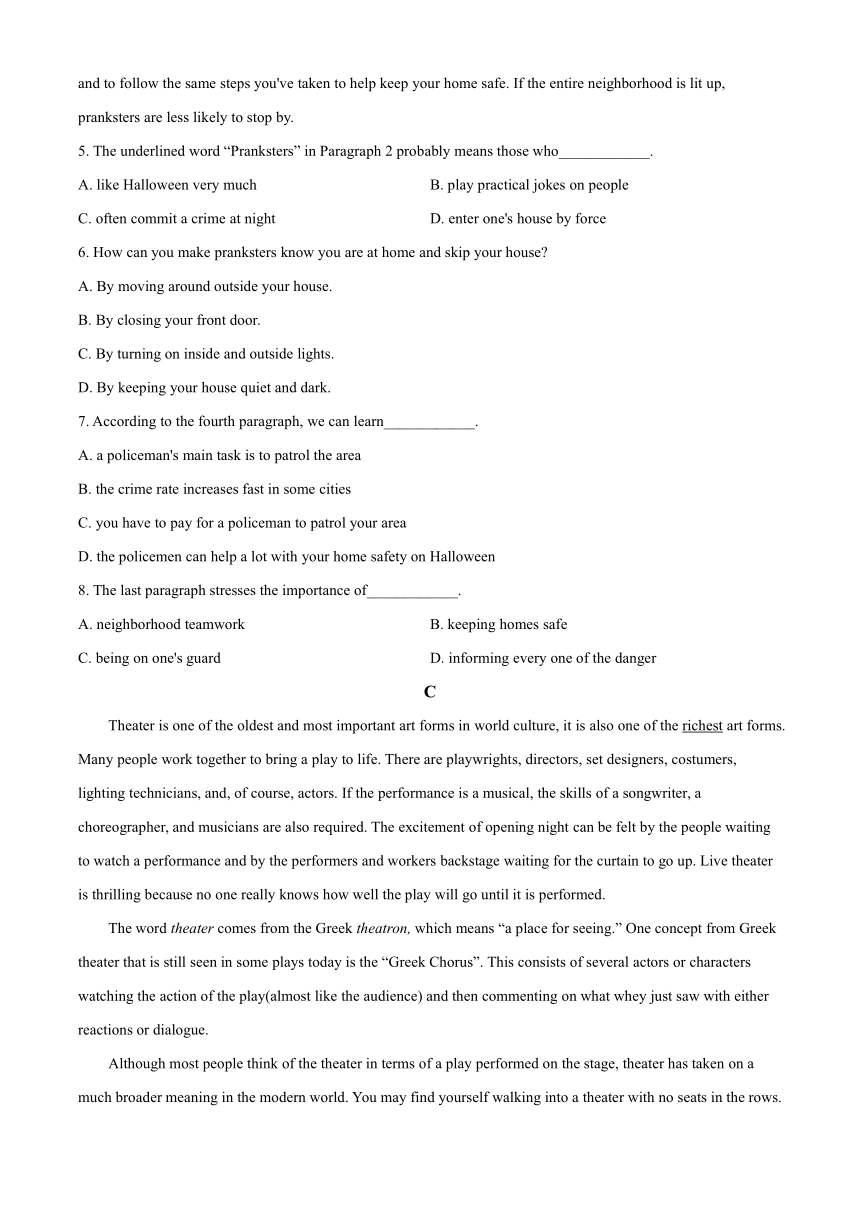 and to follow the same steps you've taken to help keep your home safe. If the entire neighborhood is lit up, pranksters are less likely to stop by.

5. The underlined word “Pranksters” in Paragraph 2 probably means those who____________.

A. like Halloween very much
B. play practical jokes on people
C. often commit a crime at night
D. enter one's house by force

6. How can you make pranksters know you are at home and skip your house?

A. By moving around outside your house.
B. By closing your front door.
C. By turning on inside and outside lights.
D. By keeping your house quiet and dark.

7. According to the fourth paragraph, we can learn____________.

A. a policeman's main task is to patrol the area
B. the crime rate increases fast in some cities
C. you have to pay for a policeman to patrol your area
D. the policemen can help a lot with your home safety on Halloween

8. The last paragraph stresses the importance of____________.

A. neighborhood teamwork
B. keeping homes safe
C. being on one's guard
D. informing every one of the danger

C

Theater is one of the oldest and most important art forms in world culture, it is also one of the richest art forms. Many people work together to bring a play to life. There are playwrights, directors, set designers, costumers, lighting technicians, and, of course, actors. If the performance is a musical, the skills of a songwriter, a choreographer, and musicians are also required. The excitement of opening night can be felt by the people waiting to watch a performance and by the performers and workers backstage waiting for the curtain to go up. Live theater is thrilling because no one really knows how well the play will go until it is performed.

The word theater comes from the Greek theatron, which means “a place for seeing.” One concept from Greek theater that is still seen in some plays today is the “Greek Chorus”. This consists of several actors or characters watching the action of the play(almost like the audience) and then commenting on what whey just saw with either reactions or dialogue.

Although most people think of the theater in terms of a play performed on the stage, theater has taken on a much broader meaning in the modern world. You may find yourself walking into a theater with no seats in the rows.